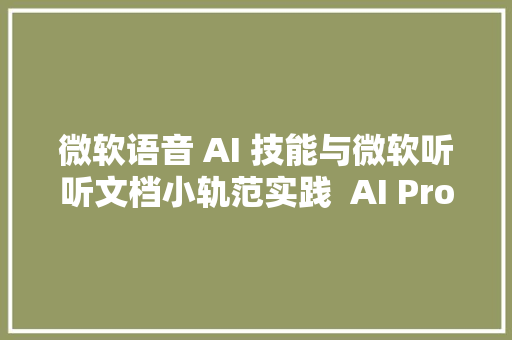 微软语音 AI 技能与微软听听文档小轨范实践  AI Pro